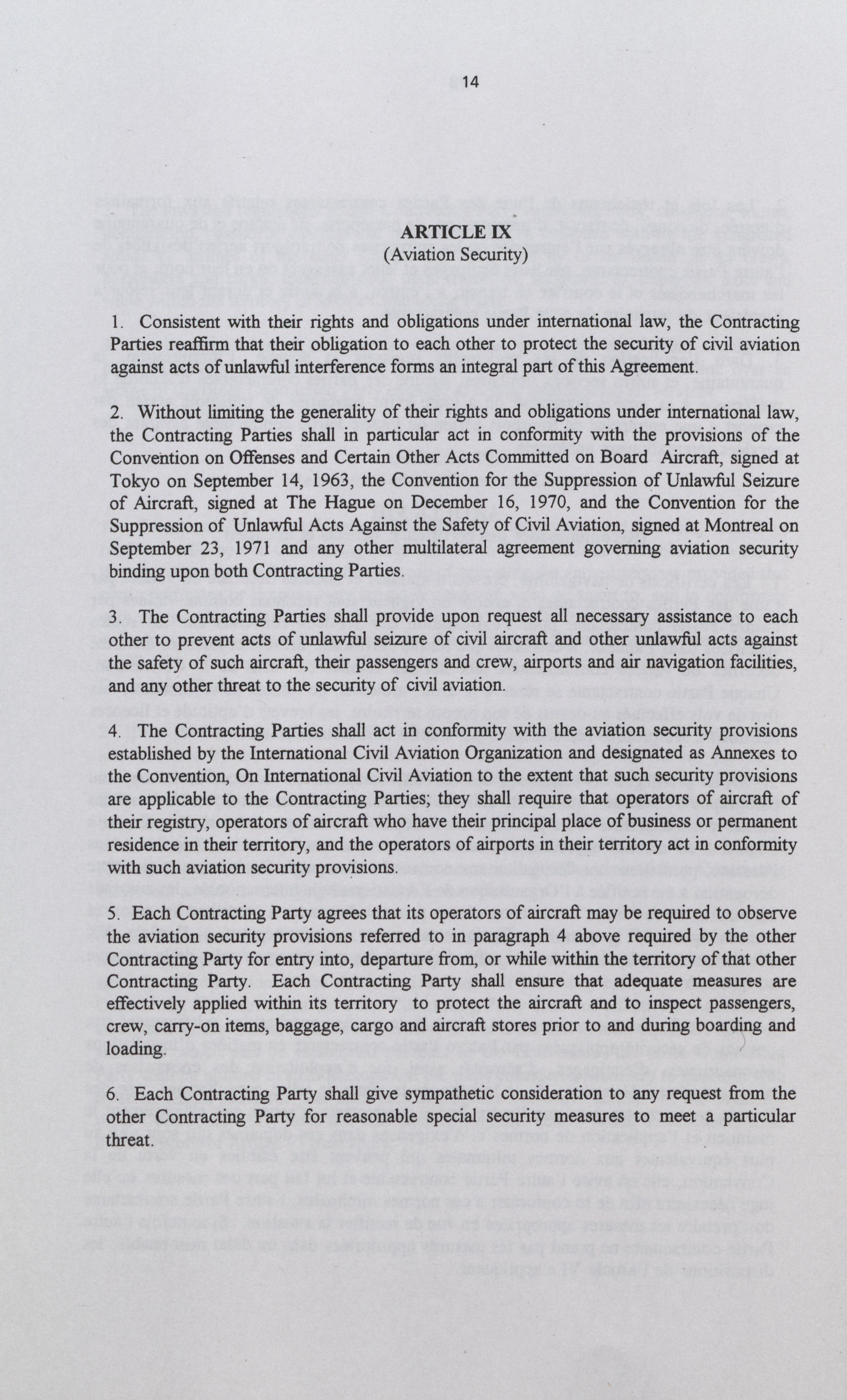 14

ARTICLE IX
(Aviation Security)

1. Consistent with their rights and obligations under international law, the Contracting Parties reaffirm that their obligation to each other to protect the security of civil aviation against acts of unlawful interference forms an integral part of this Agreement.

2. Without limiting the generality of their rights and obligations under international law, the Contracting Parties shall in particular act in conformity with the provisions of the Convention on Offenses and Certain Other Acts Committed on Board Aircraft, signed at Tokyo on September 14, 1963, the Convention for the Suppression of Unlawful Seizure of Aircraft, signed at The Hague on December 16, 1970, and the Convention for the Suppression of Unlawful Acts Against the Safety of Civil Aviation, signed at Montreal on September 23, 1971 and any other multilateral agreement governing aviation security binding upon both Contracting Parties.

3. The Contracting Parties shall provide upon request all necessary assistance to each other to prevent acts of unlawful seizure of civil aircraft and other unlawful acts against the safety of such aircraft, their passengers and crew, airports and air navigation facilities, and any other threat to the security of civil aviation.

4. The Contracting Parties shall act in conformity with the aviation security provisions established by the International Civil Aviation Organization and designated as Annexes to the Convention, On International Civil Aviation to the extent that such security provisions are applicable to the Contracting Parties; they shall require that operators of aircraft of their registry, operators of aircraft who have their principal place of business or permanent residence in their territory, and the operators of airports in their territory act in conformity with such aviation security provisions.

5. Each Contracting Party agrees that its operators of aircraft may be required to observe the aviation security provisions referred to in paragraph 4 above required by the other Contracting Party for entry into, departure from, or while within the territory of that other Contracting Party. Each Contracting Party shall ensure that adequate measures are effectively applied within its territory to protect the aircraft and to inspect passengers, crew, carry-on items, baggage, cargo and aircraft stores prior to and during boarding and loading.

6. Each Contracting Party shall give sympathetic consideration to any request from the other Contracting Party for reasonable special security measures to meet a particular threat.